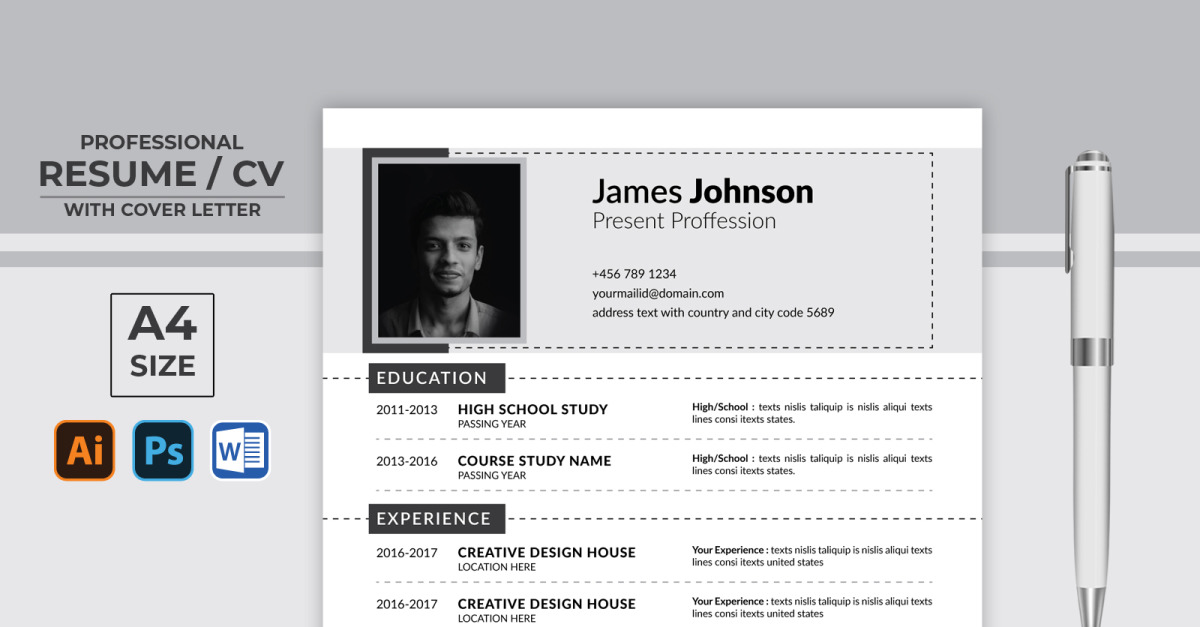 PROFESSIONAL
RESUME / CV
WITH COVER LETTER

A4
SIZE

Ai Ps W

James Johnson
Present Proffession

+456 789 1234
yourmailid@domain.com
address text with country and city code 5689

EDUCATION

2011-2013 HIGH SCHOOL STUDY
PASSING YEAR
High/School : texts nislis taliquip is nislis aliqui texts lines consi itexts states.

2013-2016 COURSE STUDY NAME
PASSING YEAR
High/School : texts nislis taliquip is nislis aliqui texts lines consi itexts states.

EXPERIENCE

2016-2017 CREATIVE DESIGN HOUSE
LOCATION HERE
Your Experience : texts nislis taliquip is nislis aliqui texts lines consi itexts united states

2016-2017 CREATIVE DESIGN HOUSE
LOCATION HERE
Your Experience : texts nislis taliquip is nislis aliqui texts lines consi itexts united states